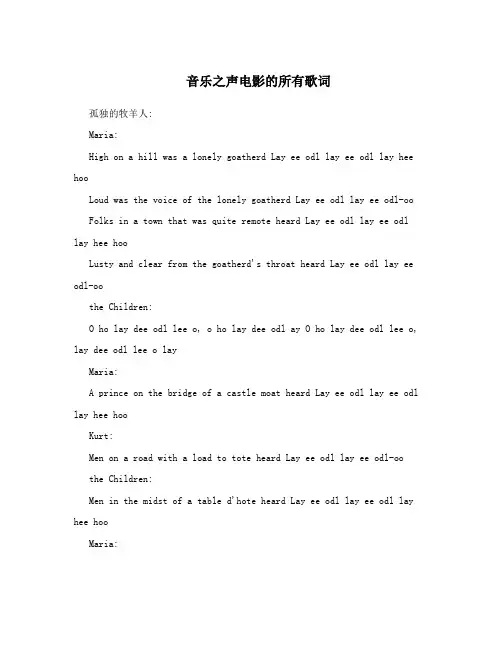 音乐之声电影的所有歌词

孤独的牧羊人:

Maria:

High on a hill was a lonely goatherd Lay ee odl lay ee odl lay hee hoo

Loud was the voice of the lonely goatherd Lay ee odl lay ee odl-oo

Folks in a town that was quite remote heard Lay ee odl lay ee odl lay hee hoo

Lusty and clear from the goatherd's throat heard Lay ee odl lay ee odl-oo

the Children:

O ho lay dee odl lee o, o ho lay dee odl ay O ho lay dee odl lee o, lay dee odl lee o lay

Maria:

A prince on the bridge of a castle moat heard Lay ee odl lay ee odl lay hee hoo

Kurt:

Men on a road with a load to tote heard Lay ee odl lay ee odl-oo

the Children:

Men in the midst of a table d'hote heard Lay ee odl lay ee odl lay hee hoo

Maria: